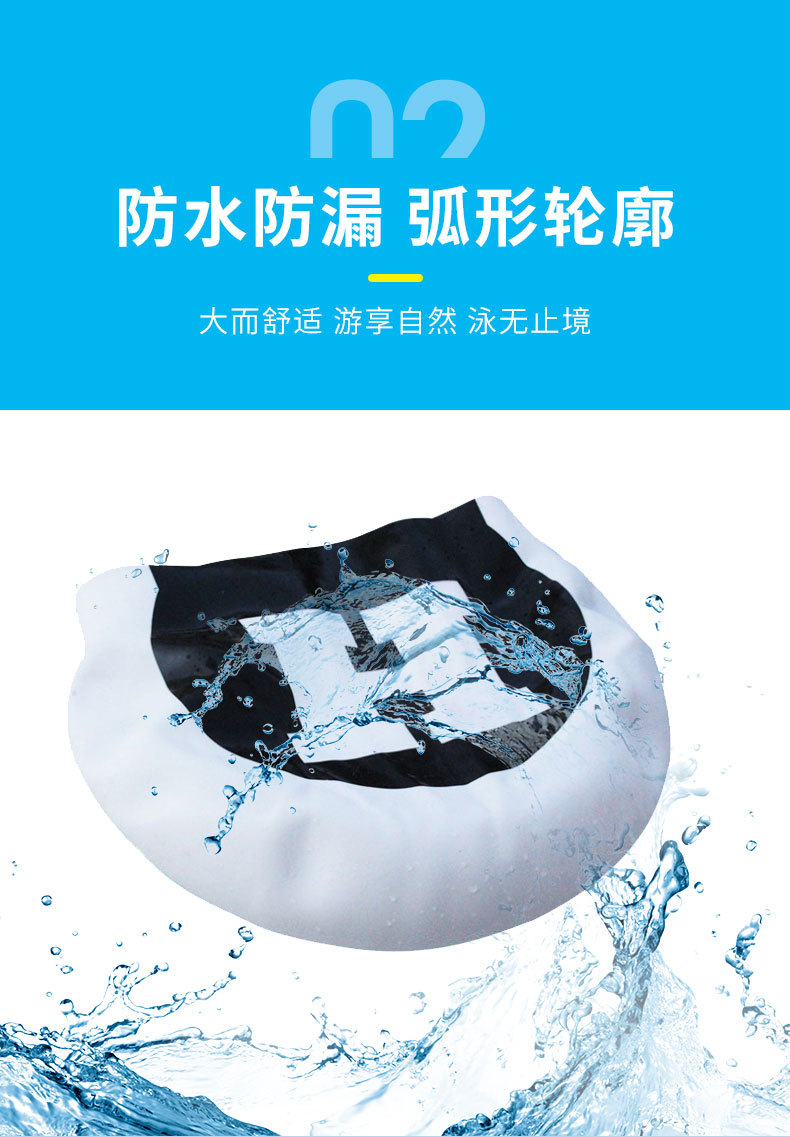 02

防水防漏 弧形轮廓

大而舒适 游享自然 泳无止境